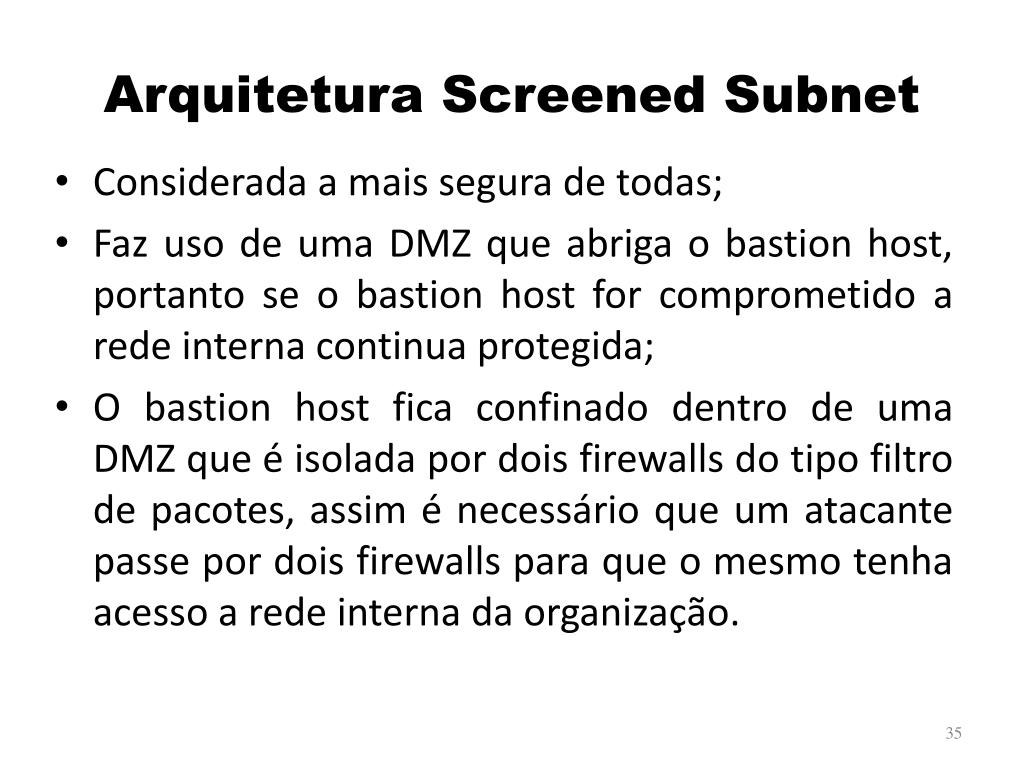 Arquitetura Screened Subnet

• Considerada a mais segura de todas;

• Faz uso de uma DMZ que abriga o bastion host, portanto se o bastion host for comprometido a rede interna continua protegida;

• O bastion host fica confinado dentro de uma DMZ que é isolada por dois firewalls do tipo filtro de pacotes, assim é necessário que um atacante passe por dois firewalls para que o mesmo tenha acesso a rede interna da organização.

35